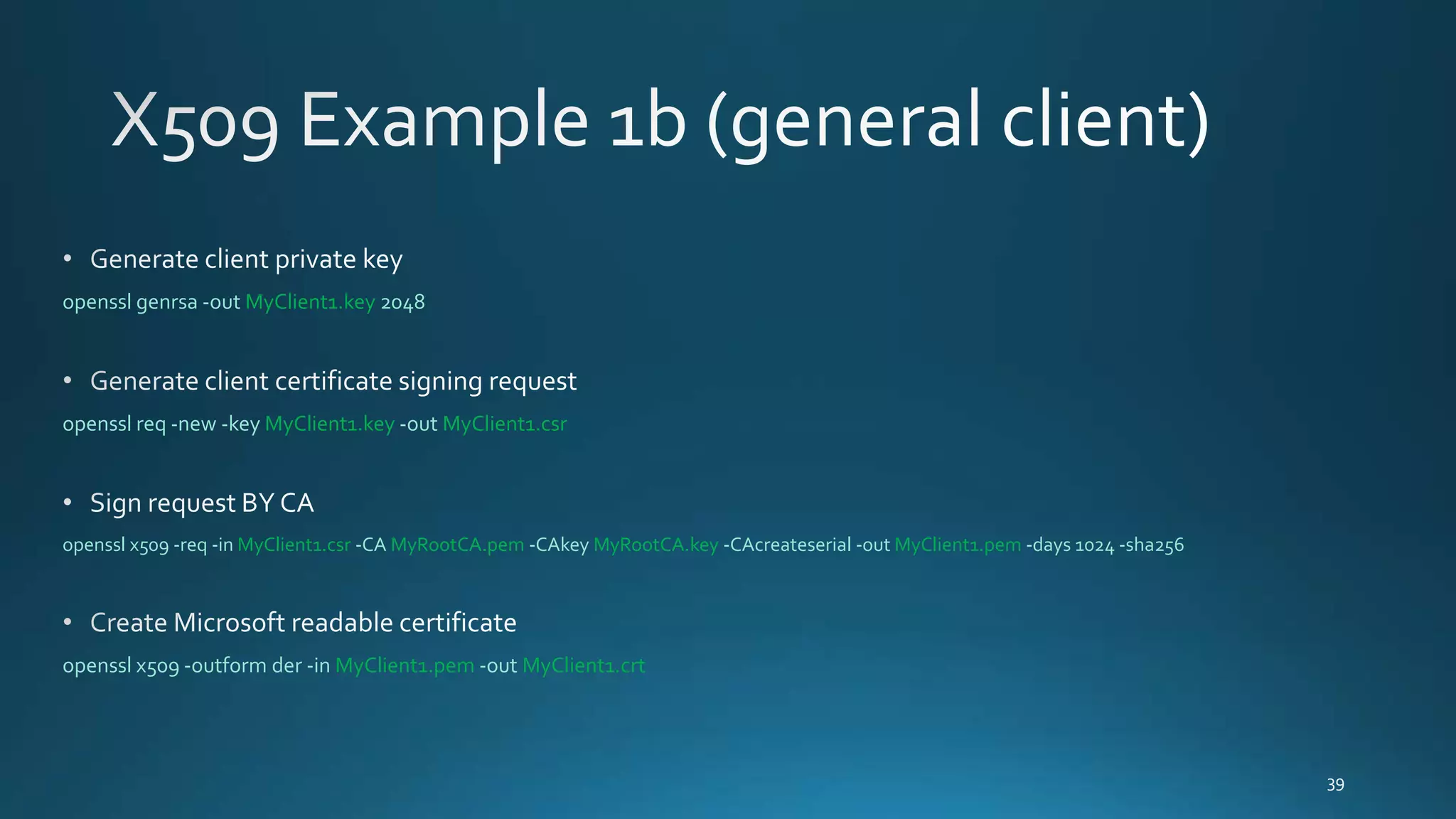 X509 Example 1b (general client)

• Generate client private key

openssl genrsa -out MyClient1.key 2048

• Generate client certificate signing request

openssl req -new -key MyClient1.key -out MyClient1.csr

• Sign request BY CA

openssl x509 -req -in MyClient1.csr -CA MyRootCA.pem -CAkey MyRootCA.key -CAcreateserial -out MyClient1.pem -days 1024 -sha256

• Create Microsoft readable certificate

openssl x509 -outform der -in MyClient1.pem -out MyClient1.crt

39